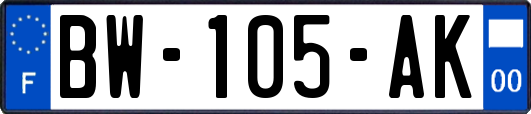 F
BW-105-AK
00